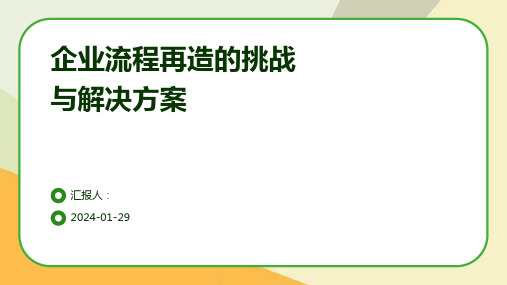 企业流程再造的挑战与解决方案

汇报人：

2024-01-29